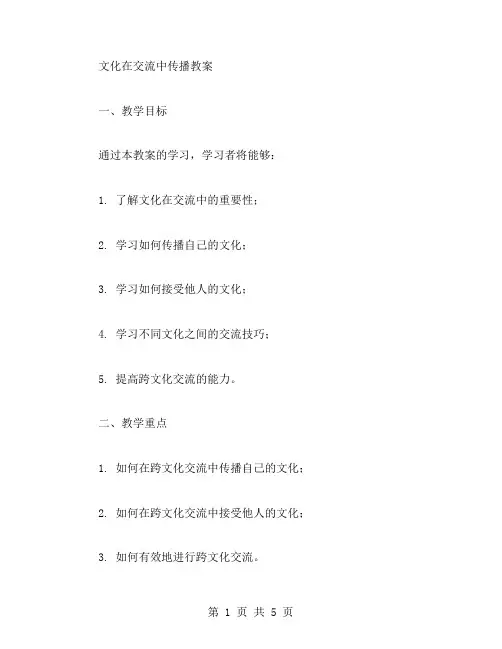 文化在交流中传播教案

一、教学目标

通过本教案的学习，学习者将能够：

1. 了解文化在交流中的重要性；

2. 学习如何传播自己的文化；

3. 学习如何接受他人的文化；

4. 学习不同文化之间的交流技巧；

5. 提高跨文化交流的能力。

二、教学重点

1. 如何在跨文化交流中传播自己的文化；

2. 如何在跨文化交流中接受他人的文化；

3. 如何有效地进行跨文化交流。

第 1 页 共 5 页